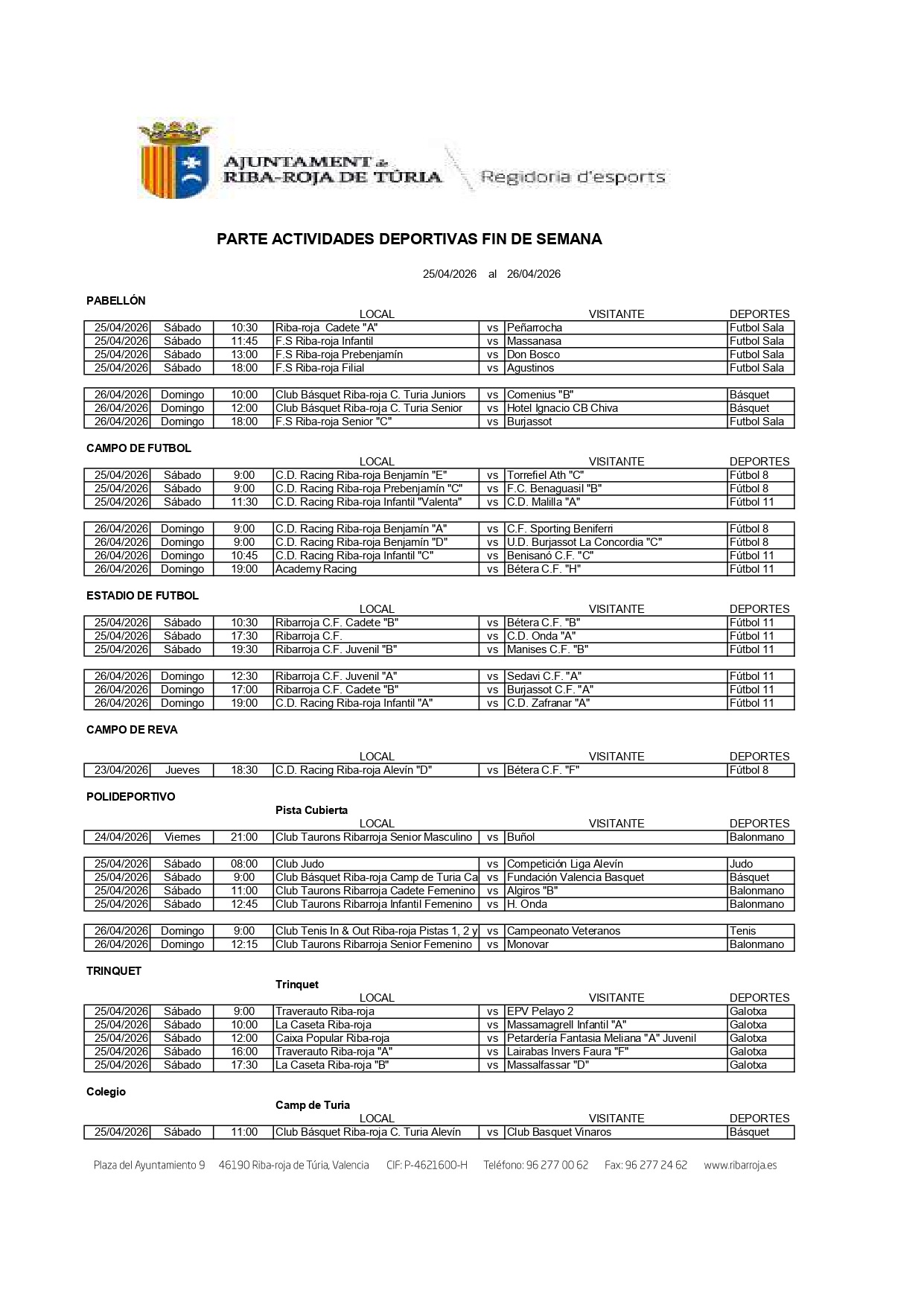 AJUNTAMENT de RIBA-ROJA DE TÚRIA

Regidoria d'esports

PARTE ACTIVIDADES DEPORTIVAS FIN DE SEMANA

25/04/2026 al 26/04/2026

PABELLÓN

| | | | LOCAL | | VISITANTE | DEPORTES |
|---|---|---|---|---|---|---|
| 25/04/2026 | Sábado | 10:30 | Riba-roja Cadete "A" | vs | Peñarrocha | Futbol Sala |
| 25/04/2026 | Sábado | 11:45 | F.S Riba-roja Infantil | vs | Massanasa | Futbol Sala |
| 25/04/2026 | Sábado | 13:00 | F.S Riba-roja Prebenjamín | vs | Don Bosco | Futbol Sala |
| 25/04/2026 | Sábado | 18:00 | F.S Riba-roja Filial | vs | Agustinos | Futbol Sala |
| 26/04/2026 | Domingo | 10:00 | Club Básquet Riba-roja C. Turia Juniors | vs | Comenius "B" | Básquet |
| 26/04/2026 | Domingo | 12:00 | Club Básquet Riba-roja C. Turia Senior | vs | Hotel Ignacio CB Chiva | Básquet |
| 26/04/2026 | Domingo | 18:00 | F.S Riba-roja Senior "C" | vs | Burjassot | Futbol Sala |

CAMPO DE FUTBOL

| | | | LOCAL | | VISITANTE | DEPORTES |
|---|---|---|---|---|---|---|
| 25/04/2026 | Sábado | 9:00 | C.D. Racing Riba-roja Benjamín "E" | vs | Torrefiel Ath "C" | Fútbol 8 |
| 25/04/2026 | Sábado | 9:00 | C.D. Racing Riba-roja Prebenjamín "C" | vs | F.C. Benaguasil "B" | Fútbol 8 |
| 25/04/2026 | Sábado | 11:30 | C.D. Racing Riba-roja Infantil "Valenta" | vs | C.D. Malilla "A" | Fútbol 11 |
| 26/04/2026 | Domingo | 9:00 | C.D. Racing Riba-roja Benjamín "A" | vs | C.F. Sporting Beniferri | Fútbol 8 |
| 26/04/2026 | Domingo | 9:00 | C.D. Racing Riba-roja Benjamín "D" | vs | U.D. Burjassot La Concordia "C" | Fútbol 8 |
| 26/04/2026 | Domingo | 10:45 | C.D. Racing Riba-roja Infantil "C" | vs | Benisanó C.F. "C" | Fútbol 11 |
| 26/04/2026 | Domingo | 19:00 | Academy Racing | vs | Bétera C.F. "H" | Fútbol 11 |

ESTADIO DE FUTBOL

| | | | LOCAL | | VISITANTE | DEPORTES |
|---|---|---|---|---|---|---|
| 25/04/2026 | Sábado | 10:30 | Ribarroja C.F. Cadete "B" | vs | Bétera C.F. "B" | Fútbol 11 |
| 25/04/2026 | Sábado | 17:30 | Ribarroja C.F. | vs | C.D. Onda "A" | Fútbol 11 |
| 25/04/2026 | Sábado | 19:30 | Ribarroja C.F. Juvenil "B" | vs | Manises C.F. "B" | Fútbol 11 |
| 26/04/2026 | Domingo | 12:30 | Ribarroja C.F. Juvenil "A" | vs | Sedavi C.F. "A" | Fútbol 11 |
| 26/04/2026 | Domingo | 17:00 | Ribarroja C.F. Cadete "B" | vs | Burjassot C.F. "A" | Fútbol 11 |
| 26/04/2026 | Domingo | 19:00 | C.D. Racing Riba-roja Infantil "A" | vs | C.D. Zafranar "A" | Fútbol 11 |

CAMPO DE REVA

| | | | LOCAL | | VISITANTE | DEPORTES |
|---|---|---|---|---|---|---|
| 23/04/2026 | Jueves | 18:30 | C.D. Racing Riba-roja Alevín "D" | vs | Bétera C.F. "F" | Fútbol 8 |

POLIDEPORTIVO

Pista Cubierta

| | | | LOCAL | | VISITANTE | DEPORTES |
|---|---|---|---|---|---|---|
| 24/04/2026 | Viernes | 21:00 | Club Taurons Ribarroja Senior Masculino | vs | Buñol | Balonmano |
| 25/04/2026 | Sábado | 08:00 | Club Judo | vs | Competición Liga Alevín | Judo |
| 25/04/2026 | Sábado | 9:00 | Club Básquet Riba-roja Camp de Turia Ca | vs | Fundación Valencia Basquet | Básquet |
| 25/04/2026 | Sábado | 11:00 | Club Taurons Ribarroja Cadete Femenino | vs | Algiros "B" | Balonmano |
| 25/04/2026 | Sábado | 12:45 | Club Taurons Ribarroja Infantil Femenino | vs | H. Onda | Balonmano |
| 26/04/2026 | Domingo | 9:00 | Club Tenis In & Out Riba-roja Pistas 1, 2 y | vs | Campeonato Veteranos | Tenis |
| 26/04/2026 | Domingo | 12:15 | Club Taurons Ribarroja Senior Femenino | vs | Monovar | Balonmano |

TRINQUET

Trinquet

| | | | LOCAL | | VISITANTE | DEPORTES |
|---|---|---|---|---|---|---|
| 25/04/2026 | Sábado | 9:00 | Traverauto Riba-roja | vs | EPV Pelayo 2 | Galotxa |
| 25/04/2026 | Sábado | 10:00 | La Caseta Riba-roja | vs | Massamagrell Infantil "A" | Galotxa |
| 25/04/2026 | Sábado | 12:00 | Caixa Popular Riba-roja | vs | Petardería Fantasia Meliana "A" Juvenil | Galotxa |
| 25/04/2026 | Sábado | 16:00 | Traverauto Riba-roja "A" | vs | Lairabas Invers Faura "F" | Galotxa |
| 25/04/2026 | Sábado | 17:30 | La Caseta Riba-roja "B" | vs | Massalfassar "D" | Galotxa |

Colegio

Camp de Turia

| | | | LOCAL | | VISITANTE | DEPORTES |
|---|---|---|---|---|---|---|
| 25/04/2026 | Sábado | 11:00 | Club Básquet Riba-roja C. Turia Alevín | vs | Club Basquet Vinaros | Básquet |

Plaza del Ayuntamiento 9 46190 Riba-roja de Túria, Valencia CIF: P-4621600-H Teléfono: 96 277 00 62 Fax: 96 277 24 62 www.ribarroja.es